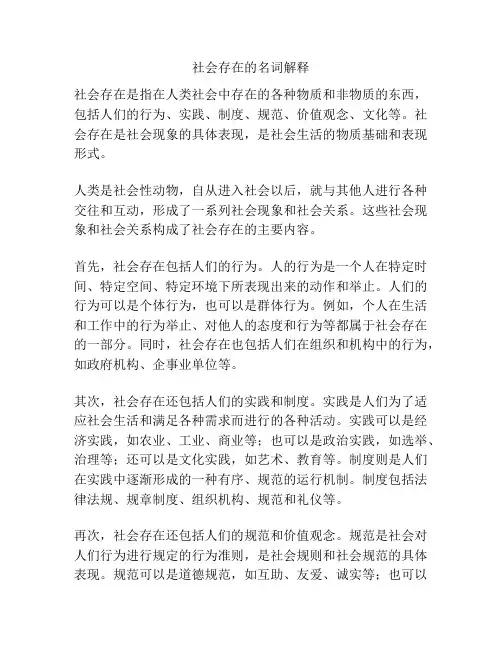 社会存在的名词解释

社会存在是指在人类社会中存在的各种物质和非物质的东西，包括人们的行为、实践、制度、规范、价值观念、文化等。社会存在是社会现象的具体表现，是社会生活的物质基础和表现形式。

人类是社会性动物，自从进入社会以后，就与其他人进行各种交往和互动，形成了一系列社会现象和社会关系。这些社会现象和社会关系构成了社会存在的主要内容。

首先，社会存在包括人们的行为。人的行为是一个人在特定时间、特定空间、特定环境下所表现出来的动作和举止。人们的行为可以是个体行为，也可以是群体行为。例如，个人在生活和工作中的行为举止、对他人的态度和行为等都属于社会存在的一部分。同时，社会存在也包括人们在组织和机构中的行为，如政府机构、企事业单位等。

其次，社会存在还包括人们的实践和制度。实践是人们为了适应社会生活和满足各种需求而进行的各种活动。实践可以是经济实践，如农业、工业、商业等；也可以是政治实践，如选举、治理等；还可以是文化实践，如艺术、教育等。制度则是人们在实践中逐渐形成的一种有序、规范的运行机制。制度包括法律法规、规章制度、组织机构、规范和礼仪等。

再次，社会存在还包括人们的规范和价值观念。规范是社会对人们行为进行规定的行为准则，是社会规则和社会规范的具体表现。规范可以是道德规范，如互助、友爱、诚实等；也可以